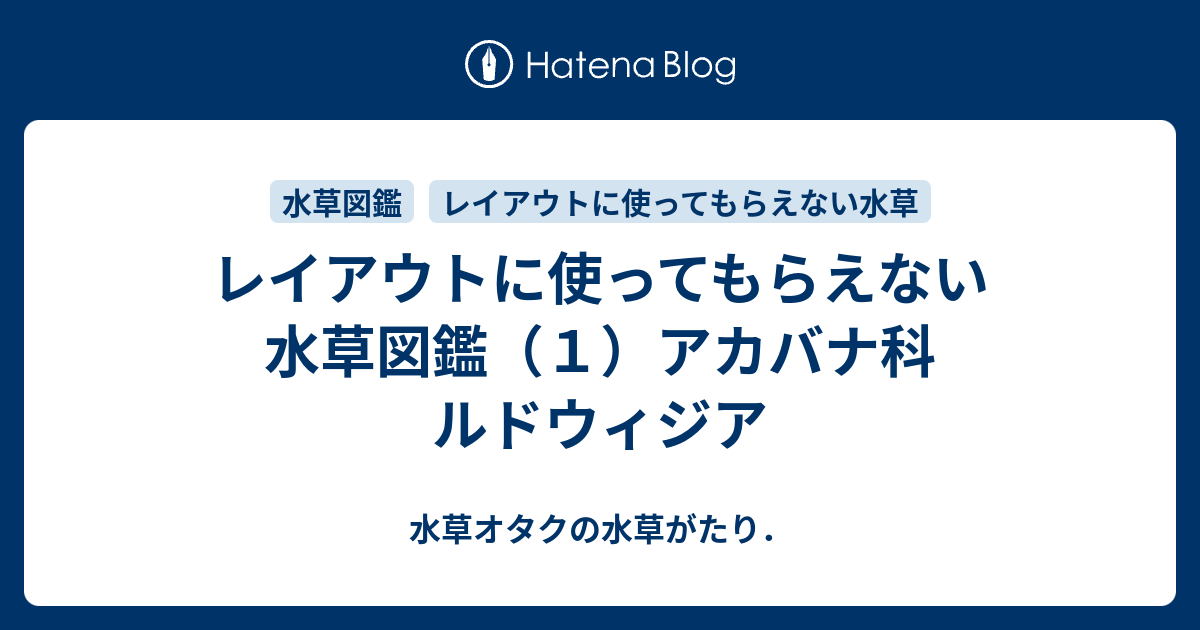 Hatena Blog

水草図鑑

レイアウトに使ってもらえない水草

レイアウトに使ってもらえない水草図鑑（１）アカバナ科ルドウィジア

水草オタクの水草がたり.